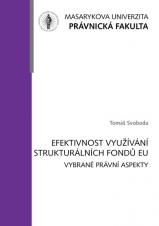 MASARYKOVA UNIVERZITA
PRÁVNICKÁ FAKULTA

Tomáš Svoboda

EFEKTIVNOST VYUŽÍVÁNÍ STRUKTURÁLNÍCH FONDŮ EU
VYBRANÉ PRÁVNÍ ASPEKTY